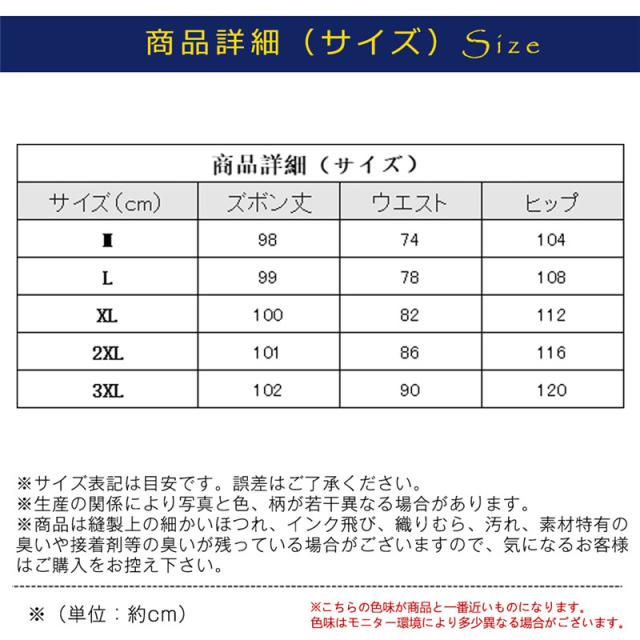 商品詳細（サイズ）Size

| 商品詳細（サイズ） | | | |
|---|---|---|---|
| サイズ（cm） | ズボン丈 | ウエスト | ヒップ |
| M | 98 | 74 | 104 |
| L | 99 | 78 | 108 |
| XL | 100 | 82 | 112 |
| 2XL | 101 | 86 | 116 |
| 3XL | 102 | 90 | 120 |

※サイズ表記は目安です。誤差はご了承ください。
※生産の関係により写真と色、柄が若干異なる場合があります。
※商品は縫製上の細かいほつれ、インク飛び、織りむら、汚れ、素材特有の臭いや接着剤等の臭いが残っている場合がございますので、気になるお客様はご購入をお控え下さい。

※（単位：約cm）

※こちらの色味が商品と一番近いものになります。
色味はモニター環境により多少異なる場合がございます。